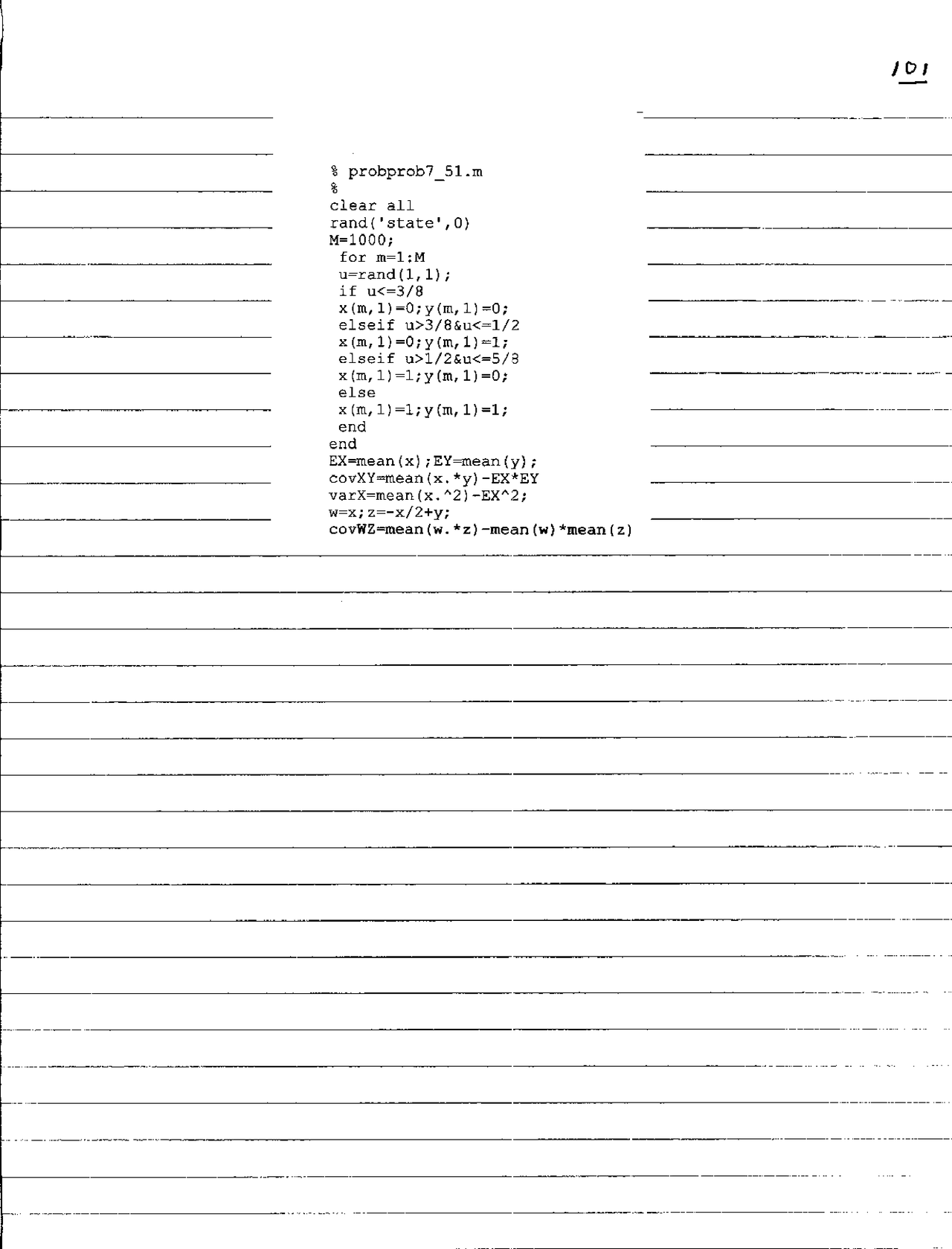 101

% probprob7_51.m
%
clear all
rand('state',0)
M=1000;
 for m=1:M
 u=rand(1,1);
 if u<=3/8
 x(m,1)=0;y(m,1)=0;
 elseif u>3/8&u<=1/2
 x(m,1)=0;y(m,1)=1;
 elseif u>1/2&u<=5/8
 x(m,1)=1;y(m,1)=0;
 else
 x(m,1)=1;y(m,1)=1;
 end
end
EX=mean(x);EY=mean(y);
covXY=mean(x.*y)-EX*EY
varX=mean(x.^2)-EX^2;
w=x;z=-x/2+y;
covWZ=mean(w.*z)-mean(w)*mean(z)